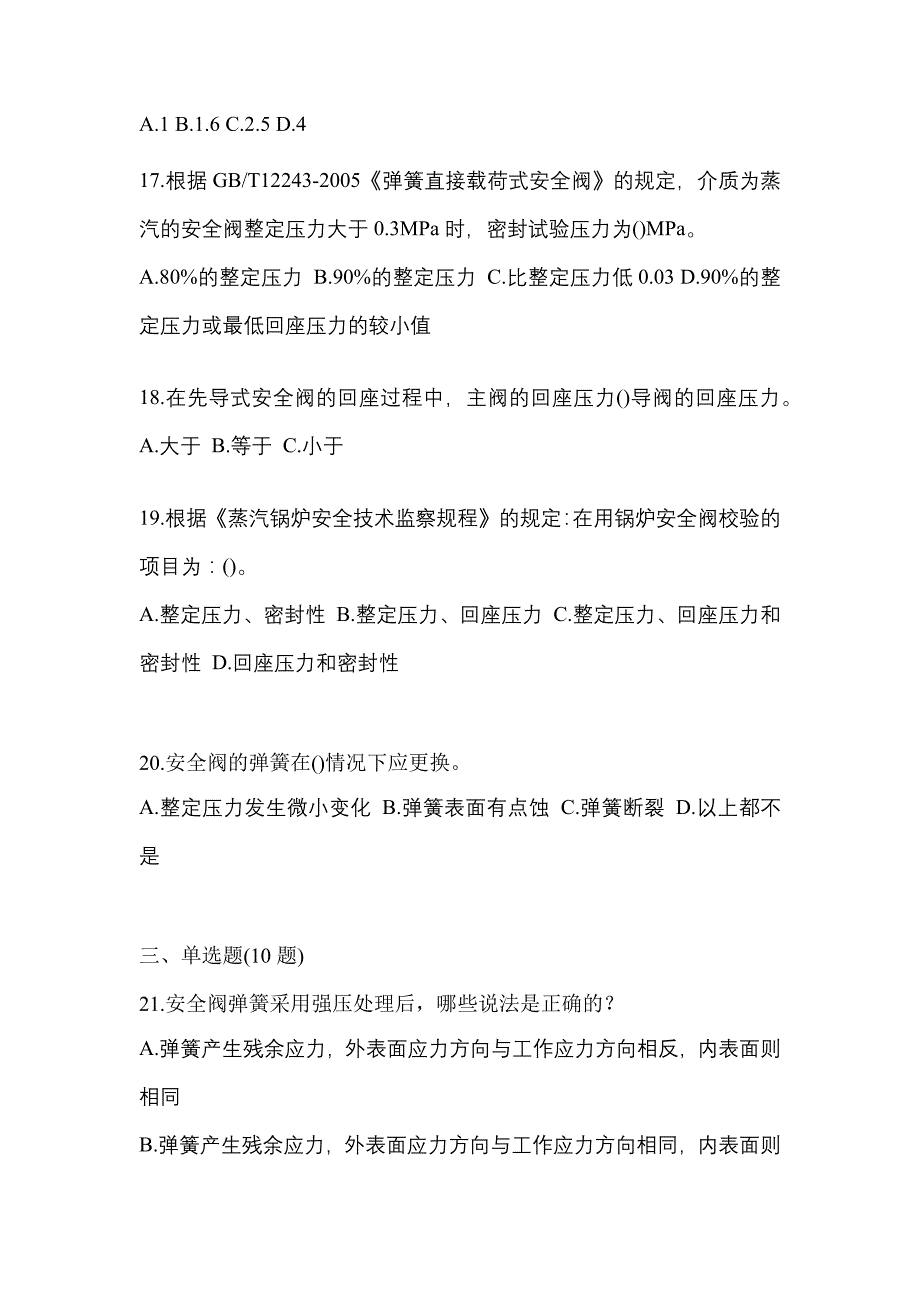 A.1 B.1.6 C.2.5 D.4

17.根据 GB/T12243-2005《弹簧直接载荷式安全阀》的规定，介质为蒸汽的安全阀整定压力大于 0.3MPa 时，密封试验压力为()MPa。

A.80%的整定压力 B.90%的整定压力 C.比整定压力低 0.03 D.90%的整定压力或最低回座压力的较小值

18.在先导式安全阀的回座过程中，主阀的回座压力()导阀的回座压力。

A.大于 B.等于 C.小于

19.根据《蒸汽锅炉安全技术监察规程》的规定:在用锅炉安全阀校验的项目为：()。

A.整定压力、密封性 B.整定压力、回座压力 C.整定压力、回座压力和密封性 D.回座压力和密封性

20.安全阀的弹簧在()情况下应更换。

A.整定压力发生微小变化 B.弹簧表面有点蚀 C.弹簧断裂 D.以上都不是

三、单选题(10 题)

21.安全阀弹簧采用强压处理后，哪些说法是正确的？

A.弹簧产生残余应力，外表面应力方向与工作应力方向相反，内表面则相同

B.弹簧产生残余应力，外表面应力方向与工作应力方向相同，内表面则